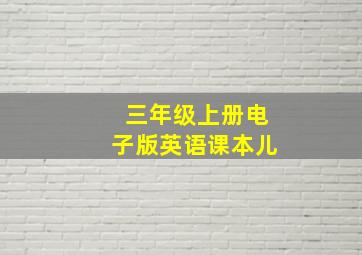 三年级上册电子版英语课本儿